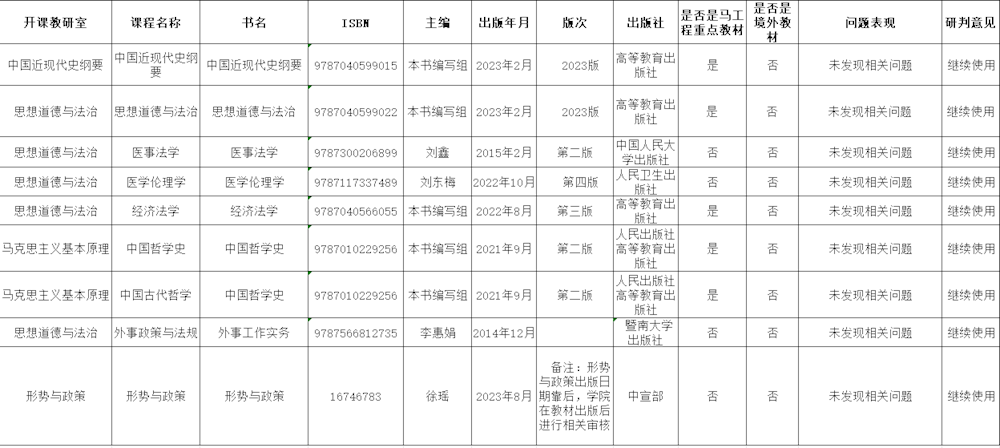 | 开课教研室 | 课程名称 | 书名 | ISBN | 主编 | 出版年月 | 版次 | 出版社 | 是否是马工程重点教材 | 是否是境外教材 | 问题表现 | 研判意见 |
|---|---|---|---|---|---|---|---|---|---|---|---|
| 中国近现代史纲要 | 中国近现代史纲要 | 中国近现代史纲要 | 9787040599015 | 本书编写组 | 2023年2月 | 2023版 | 高等教育出版社 | 是 | 否 | 未发现相关问题 | 继续使用 |
| 思想道德与法治 | 思想道德与法治 | 思想道德与法治 | 9787040599022 | 本书编写组 | 2023年2月 | 2023版 | 高等教育出版社 | 是 | 否 | 未发现相关问题 | 继续使用 |
| 思想道德与法治 | 医事法学 | 医事法学 | 9787300206899 | 刘鑫 | 2015年2月 | 第二版 | 中国人民大学出版社 | 否 | 否 | 未发现相关问题 | 继续使用 |
| 思想道德与法治 | 医学伦理学 | 医学伦理学 | 9787117337489 | 刘东梅 | 2022年10月 | 第四版 | 人民卫生出版社 | 否 | 否 | 未发现相关问题 | 继续使用 |
| 思想道德与法治 | 经济法学 | 经济法学 | 9787040566055 | 本书编写组 | 2022年8月 | 第三版 | 高等教育出版社 | 是 | 否 | 未发现相关问题 | 继续使用 |
| 马克思主义基本原理 | 中国哲学史 | 中国哲学史 | 9787010229256 | 本书编写组 | 2021年9月 | 第二版 | 人民出版社 高等教育出版社 | 是 | 否 | 未发现相关问题 | 继续使用 |
| 马克思主义基本原理 | 中国古代哲学 | 中国哲学史 | 9787010229256 | 本书编写组 | 2021年9月 | 第二版 | 人民出版社 高等教育出版社 | 是 | 否 | 未发现相关问题 | 继续使用 |
| 思想道德与法治 | 外事政策与法规 | 外事工作实务 | 9787566812735 | 李惠娟 | 2014年12月 | | 暨南大学出版社 | 否 | 否 | 未发现相关问题 | 继续使用 |
| 形势与政策 | 形势与政策 | 形势与政策 | 16746783 | 徐瑶 | 2023年8月 | 备注：形势与政策出版日期靠后，学院在教材出版后进行相关审核 | 中宣部 | 否 | 否 | 未发现相关问题 | 继续使用 |